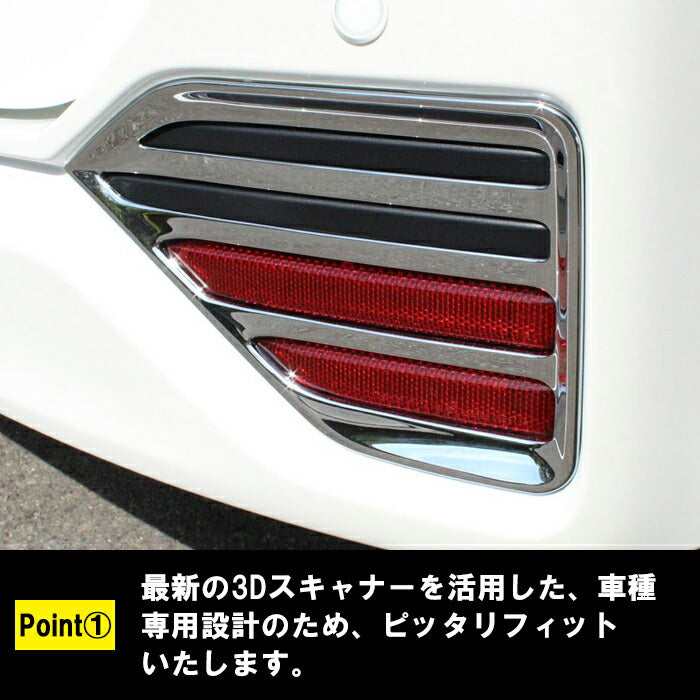 Point①

最新の3Dスキャナーを活用した、車種専用設計のため、ピッタリフィットいたします。